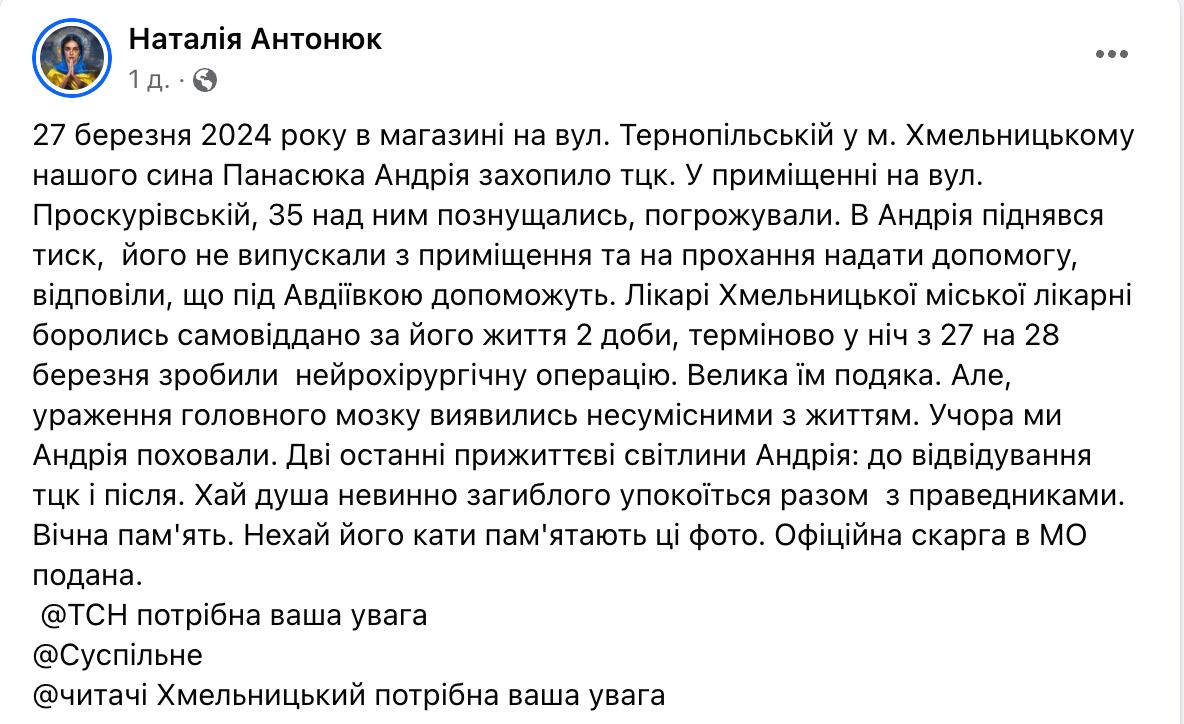 Наталія Антонюк
1 д. ·

27 березня 2024 року в магазині на вул. Тернопільській у м. Хмельницькому нашого сина Панасюка Андрія захопило тцк. У приміщенні на вул. Проскурівській, 35 над ним познущались, погрожували. В Андрія піднявся тиск, його не випускали з приміщення та на прохання надати допомогу, відповіли, що під Авдіївкою допоможуть. Лікарі Хмельницької міської лікарні боролись самовіддано за його життя 2 доби, терміново у ніч з 27 на 28 березня зробили нейрохірургічну операцію. Велика їм подяка. Але, ураження головного мозку виявились несумісними з життям. Учора ми Андрія поховали. Дві останні прижиттєві світлини Андрія: до відвідування тцк і після. Хай душа невинно загиблого упокоїться разом з праведниками. Вічна пам'ять. Нехай його кати пам'ятають ці фото. Офіційна скарга в МО подана.
@ТСН потрібна ваша увага
@Суспільне
@читачі Хмельницький потрібна ваша увага